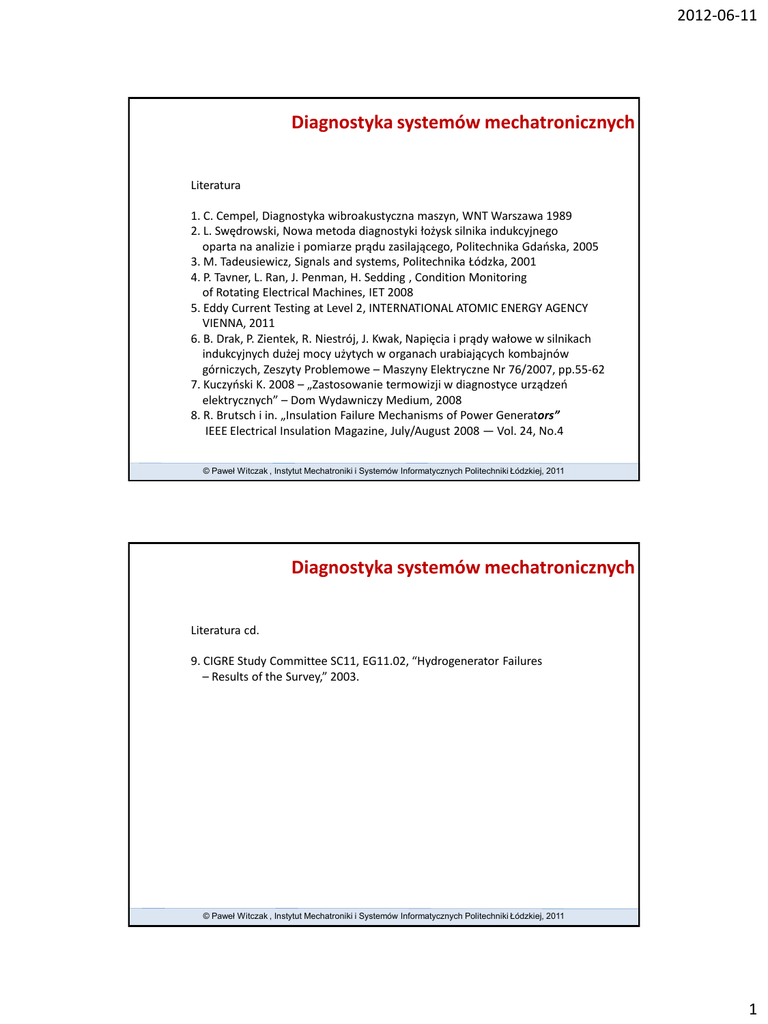 2012-06-11

Diagnostyka systemów mechatronicznych

Literatura

1. C. Cempel, Diagnostyka wibroakustyczna maszyn, WNT Warszawa 1989
2. L. Swędrowski, Nowa metoda diagnostyki łożysk silnika indukcyjnego oparta na analizie i pomiarze prądu zasilającego, Politechnika Gdańska, 2005
3. M. Tadeusiewicz, Signals and systems, Politechnika Łódzka, 2001
4. P. Tavner, L. Ran, J. Penman, H. Sedding , Condition Monitoring of Rotating Electrical Machines, IET 2008
5. Eddy Current Testing at Level 2, INTERNATIONAL ATOMIC ENERGY AGENCY VIENNA, 2011
6. B. Drak, P. Zientek, R. Niestrój, J. Kwak, Napięcia i prądy wałowe w silnikach indukcyjnych dużej mocy użytych w organach urabiających kombajnów górniczych, Zeszyty Problemowe – Maszyny Elektryczne Nr 76/2007, pp.55-62
7. Kuczyński K. 2008 – „Zastosowanie termowizji w diagnostyce urządzeń elektrycznych" – Dom Wydawniczy Medium, 2008
8. R. Brutsch i in. „Insulation Failure Mechanisms of Power Generators" IEEE Electrical Insulation Magazine, July/August 2008 — Vol. 24, No.4

© Paweł Witczak , Instytut Mechatroniki i Systemów Informatycznych Politechniki Łódzkiej, 2011

Diagnostyka systemów mechatronicznych

Literatura cd.

9. CIGRE Study Committee SC11, EG11.02, "Hydrogenerator Failures – Results of the Survey," 2003.

© Paweł Witczak , Instytut Mechatroniki i Systemów Informatycznych Politechniki Łódzkiej, 2011

1